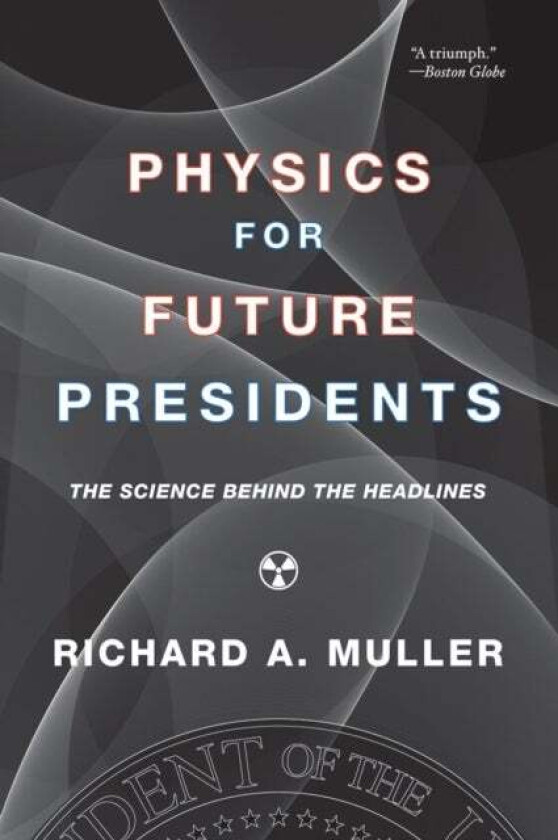 "A triumph."
—Boston Globe

PHYSICS
FOR
FUTURE
PRESIDENTS

THE SCIENCE BEHIND THE HEADLINES

RICHARD A. MULLER

IDENT OF THE U